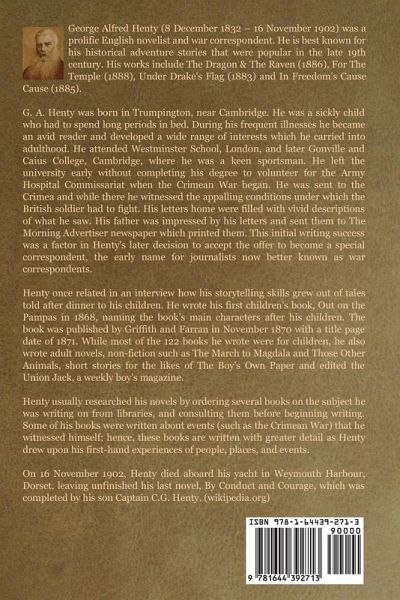 George Alfred Henty (8 December 1832 – 16 November 1902) was a prolific English novelist and war correspondent. He is best known for his historical adventure stories that were popular in the late 19th century. His works include The Dragon & The Raven (1886), For The Temple (1888), Under Drake's Flag (1883) and In Freedom's Cause Cause (1885).

G. A. Henty was born in Trumpington, near Cambridge. He was a sickly child who had to spend long periods in bed. During his frequent illnesses he became an avid reader and developed a wide range of interests which he carried into adulthood. He attended Westminster School, London, and later Gonville and Caius College, Cambridge, where he was a keen sportsman. He left the university early without completing his degree to volunteer for the Army Hospital Commissariat when the Crimean War began. He was sent to the Crimea and while there he witnessed the appalling conditions under which the British soldier had to fight. His letters home were filled with vivid descriptions of what he saw. His father was impressed by his letters and sent them to The Morning Advertiser newspaper which printed them. This initial writing success was a factor in Henty's later decision to accept the offer to become a special correspondent, the early name for journalists now better known as war correspondents.

Henty once related in an interview how his storytelling skills grew out of tales told after dinner to his children. He wrote his first children's book, Out on the Pampas in 1868, naming the book's main characters after his children. The book was published by Griffith and Farran in November 1870 with a title page date of 1871. While most of the 122 books he wrote were for children, he also wrote adult novels, non-fiction such as The March to Magdala and Those Other Animals, short stories for the likes of The Boy's Own Paper and edited the Union Jack, a weekly boy's magazine.

Henty usually researched his novels by ordering several books on the subject he was writing on from libraries, and consulting them before beginning writing. Some of his books were written about events (such as the Crimean War) that he witnessed himself; hence, these books are written with greater detail as Henty drew upon his first-hand experiences of people, places, and events.

On 16 November 1902, Henty died aboard his yacht in Weymouth Harbour, Dorset, leaving unfinished his last novel, By Conduct and Courage, which was completed by his son Captain C.G. Henty. (wikipedia.org)

ISBN 978-1-64439-271-3

90000

9 781644 392713